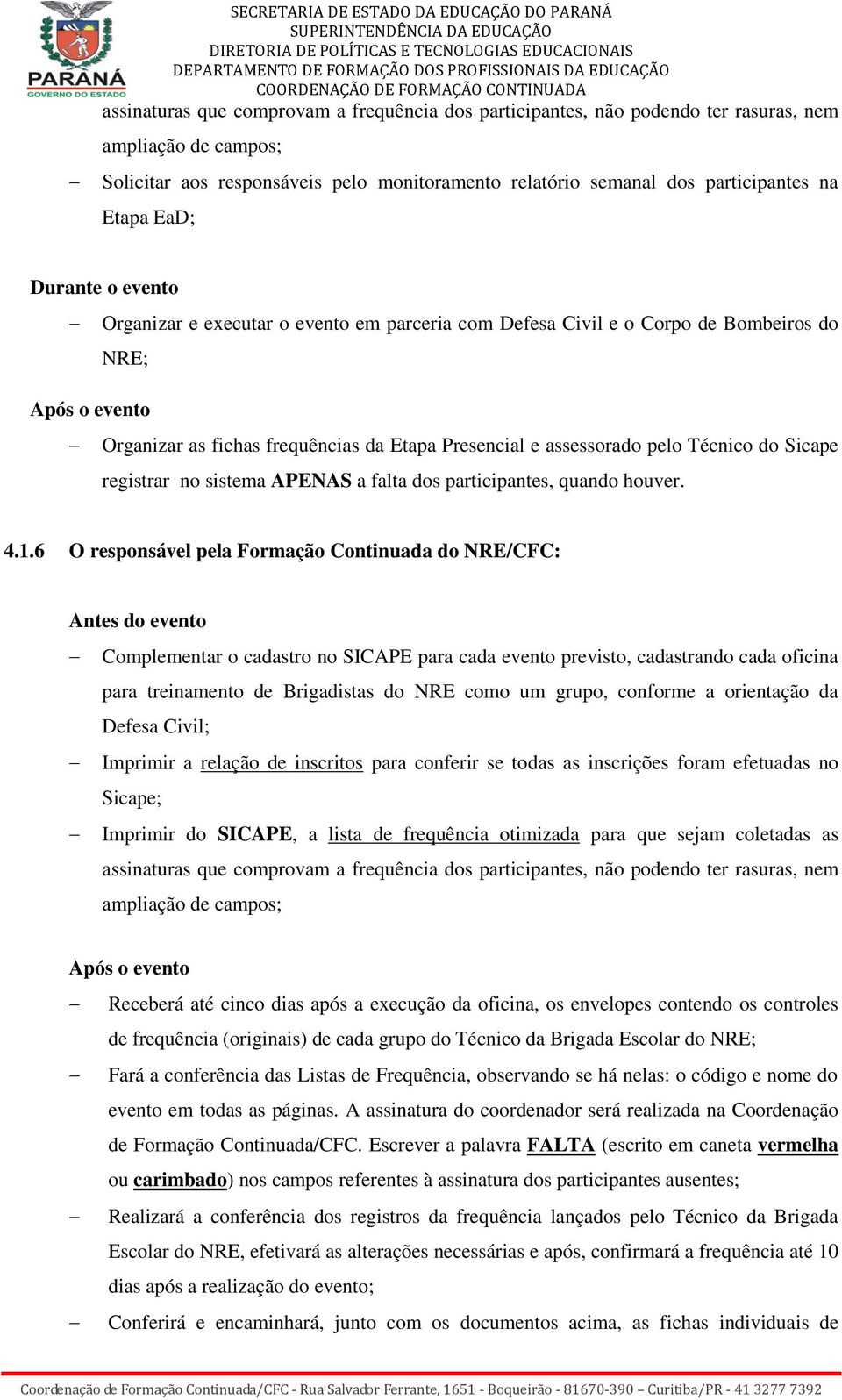 PARANÁ
GOVERNO DO ESTADO

SECRETARIA DE ESTADO DA EDUCAÇÃO DO PARANÁ
SUPERINTENDÊNCIA DA EDUCAÇÃO
DIRETORIA DE POLÍTICAS E TECNOLOGIAS EDUCACIONAIS
DEPARTAMENTO DE FORMAÇÃO DOS PROFISSIONAIS DA EDUCAÇÃO
COORDENAÇÃO DE FORMAÇÃO CONTINUADA

assinaturas que comprovam a frequência dos participantes, não podendo ter rasuras, nem ampliação de campos;

– Solicitar aos responsáveis pelo monitoramento relatório semanal dos participantes na Etapa EaD;

Durante o evento

– Organizar e executar o evento em parceria com Defesa Civil e o Corpo de Bombeiros do NRE;

Após o evento

– Organizar as fichas frequências da Etapa Presencial e assessorado pelo Técnico do Sicape registrar no sistema APENAS a falta dos participantes, quando houver.

4.1.6 O responsável pela Formação Continuada do NRE/CFC:

Antes do evento

– Complementar o cadastro no SICAPE para cada evento previsto, cadastrando cada oficina para treinamento de Brigadistas do NRE como um grupo, conforme a orientação da Defesa Civil;

– Imprimir a relação de inscritos para conferir se todas as inscrições foram efetuadas no Sicape;

– Imprimir do SICAPE, a lista de frequência otimizada para que sejam coletadas as assinaturas que comprovam a frequência dos participantes, não podendo ter rasuras, nem ampliação de campos;

Após o evento

– Receberá até cinco dias após a execução da oficina, os envelopes contendo os controles de frequência (originais) de cada grupo do Técnico da Brigada Escolar do NRE;

– Fará a conferência das Listas de Frequência, observando se há nelas: o código e nome do evento em todas as páginas. A assinatura do coordenador será realizada na Coordenação de Formação Continuada/CFC. Escrever a palavra FALTA (escrito em caneta vermelha ou carimbado) nos campos referentes à assinatura dos participantes ausentes;

– Realizará a conferência dos registros da frequência lançados pelo Técnico da Brigada Escolar do NRE, efetivará as alterações necessárias e após, confirmará a frequência até 10 dias após a realização do evento;

– Conferirá e encaminhará, junto com os documentos acima, as fichas individuais de

Coordenação de Formação Continuada/CFC - Rua Salvador Ferrante, 1651 - Boqueirão - 81670-390 – Curitiba/PR - 41 3277 7392